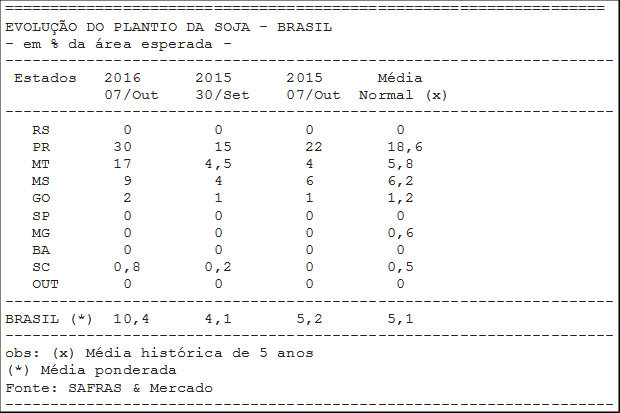 EVOLUÇÃO DO PLANTIO DA SOJA - BRASIL
- em % da área esperada -

| Estados | 2016 07/Out | 2015 30/Set | 2015 07/Out | Média Normal (x) |
|---|---|---|---|---|
| RS | 0 | 0 | 0 | 0 |
| PR | 30 | 15 | 22 | 18,6 |
| MT | 17 | 4,5 | 4 | 5,8 |
| MS | 9 | 4 | 6 | 6,2 |
| GO | 2 | 1 | 1 | 1,2 |
| SP | 0 | 0 | 0 | 0 |
| MG | 0 | 0 | 0 | 0,6 |
| BA | 0 | 0 | 0 | 0 |
| SC | 0,8 | 0,2 | 0 | 0,5 |
| OUT | 0 | 0 | 0 | 0 |
| BRASIL (*) | 10,4 | 4,1 | 5,2 | 5,1 |

obs: (x) Média histórica de 5 anos
(*) Média ponderada
Fonte: SAFRAS & Mercado